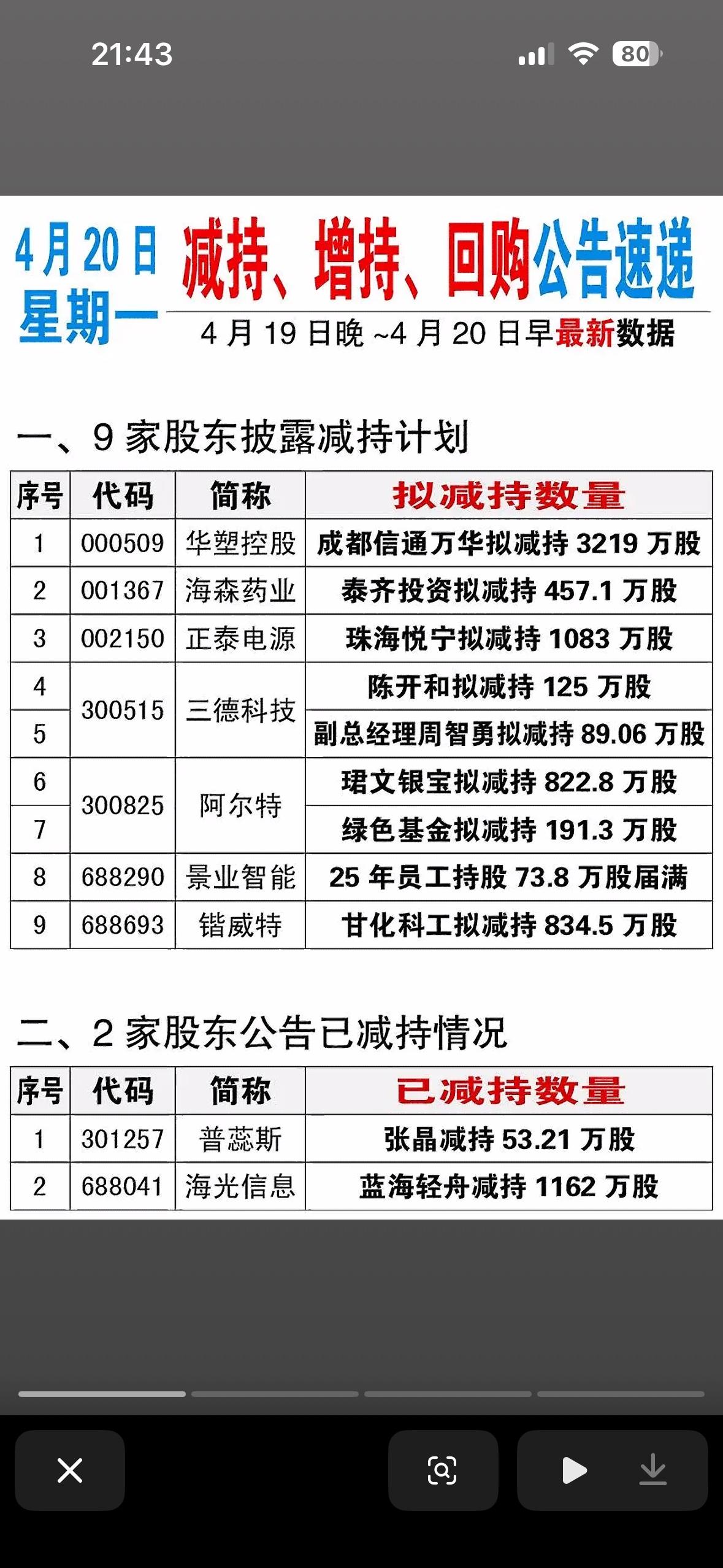 21:43

80

4月20日
星期一

减持、增持、回购公告速递

4月19日晚~4月20日早最新数据

一、9家股东披露减持计划

| 序号 | 代码 | 简称 | 拟减持数量 |
|---|---|---|---|
| 1 | 000509 | 华塑控股 | 成都信通万华拟减持3219万股 |
| 2 | 001367 | 海森药业 | 泰齐投资拟减持457.1万股 |
| 3 | 002150 | 正泰电源 | 珠海悦宁拟减持1083万股 |
| 4 | 300515 | 三德科技 | 陈开和拟减持125万股 |
| 5 | 300515 | 三德科技 | 副总经理周智勇拟减持89.06万股 |
| 6 | 300825 | 阿尔特 | 珺文银宝拟减持822.8万股 |
| 7 | 300825 | 阿尔特 | 绿色基金拟减持191.3万股 |
| 8 | 688290 | 景业智能 | 25年员工持股73.8万股届满 |
| 9 | 688693 | 锴威特 | 甘化科工拟减持834.5万股 |

二、2家股东公告已减持情况

| 序号 | 代码 | 简称 | 已减持数量 |
|---|---|---|---|
| 1 | 301257 | 普蕊斯 | 张晶减持53.21万股 |
| 2 | 688041 | 海光信息 | 蓝海轻舟减持1162万股 |